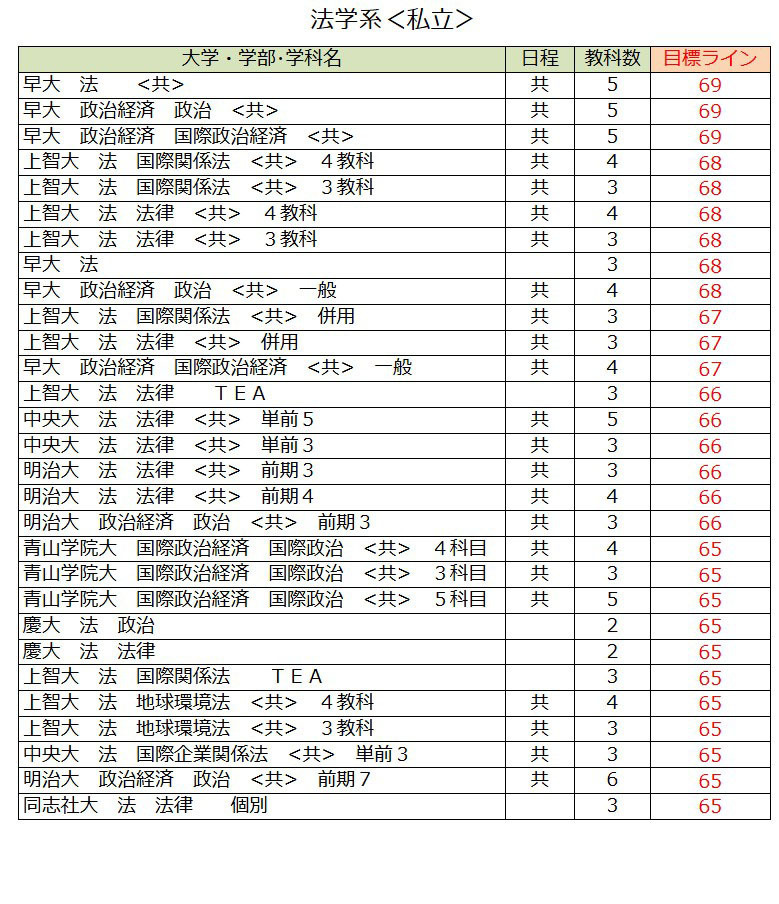 法学系＜私立＞

| 大学・学部･学科名 | 日程 | 教科数 | 目標ライン |
|---|---|---|---|
| 早大　法　　<共> | 共 | 5 | 69 |
| 早大　政治経済　政治　<共> | 共 | 5 | 69 |
| 早大　政治経済　国際政治経済　<共> | 共 | 5 | 69 |
| 上智大　法　国際関係法　<共>　４教科 | 共 | 4 | 68 |
| 上智大　法　国際関係法　<共>　３教科 | 共 | 3 | 68 |
| 上智大　法　法律　<共>　４教科 | 共 | 4 | 68 |
| 上智大　法　法律　<共>　３教科 | 共 | 3 | 68 |
| 早大　法 |  | 3 | 68 |
| 早大　政治経済　政治　<共>　一般 | 共 | 4 | 68 |
| 上智大　法　国際関係法　<共>　併用 | 共 | 3 | 67 |
| 上智大　法　法律　<共>　併用 | 共 | 3 | 67 |
| 早大　政治経済　国際政治経済　<共>　一般 | 共 | 4 | 67 |
| 上智大　法　法律　　ＴＥＡ |  | 3 | 66 |
| 中央大　法　法律　<共>　単前５ | 共 | 5 | 66 |
| 中央大　法　法律　<共>　単前３ | 共 | 3 | 66 |
| 明治大　法　法律　<共>　前期３ | 共 | 3 | 66 |
| 明治大　法　法律　<共>　前期４ | 共 | 4 | 66 |
| 明治大　政治経済　政治　<共>　前期３ | 共 | 3 | 66 |
| 青山学院大　国際政治経済　国際政治　<共>　４科目 | 共 | 4 | 65 |
| 青山学院大　国際政治経済　国際政治　<共>　３科目 | 共 | 3 | 65 |
| 青山学院大　国際政治経済　国際政治　<共>　５科目 | 共 | 5 | 65 |
| 慶大　法　政治 |  | 2 | 65 |
| 慶大　法　法律 |  | 2 | 65 |
| 上智大　法　国際関係法　　ＴＥＡ |  | 3 | 65 |
| 上智大　法　地球環境法　<共>　４教科 | 共 | 4 | 65 |
| 上智大　法　地球環境法　<共>　３教科 | 共 | 3 | 65 |
| 中央大　法　国際企業関係法　<共>　単前３ | 共 | 3 | 65 |
| 明治大　政治経済　政治　<共>　前期７ | 共 | 6 | 65 |
| 同志社大　法　法律　　個別 |  | 3 | 65 |